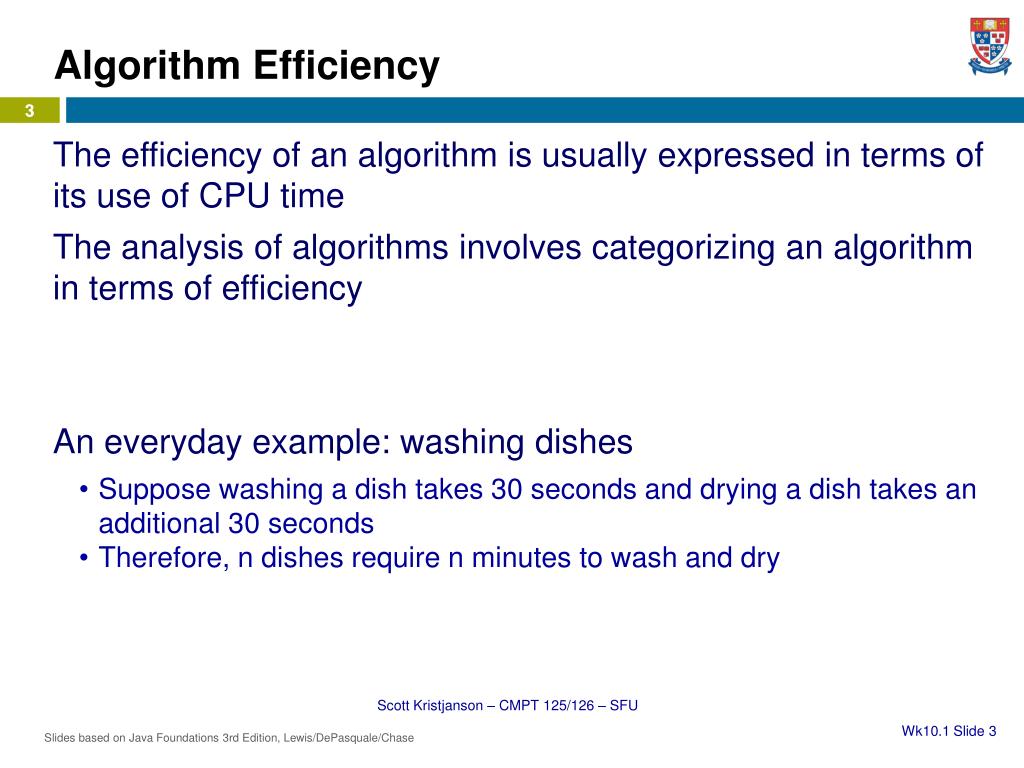 Algorithm Efficiency

3

The efficiency of an algorithm is usually expressed in terms of its use of CPU time

The analysis of algorithms involves categorizing an algorithm in terms of efficiency

An everyday example: washing dishes

• Suppose washing a dish takes 30 seconds and drying a dish takes an additional 30 seconds
• Therefore, n dishes require n minutes to wash and dry

Scott Kristjanson – CMPT 125/126 – SFU

Slides based on Java Foundations 3rd Edition, Lewis/DePasquale/Chase

Wk10.1 Slide 3